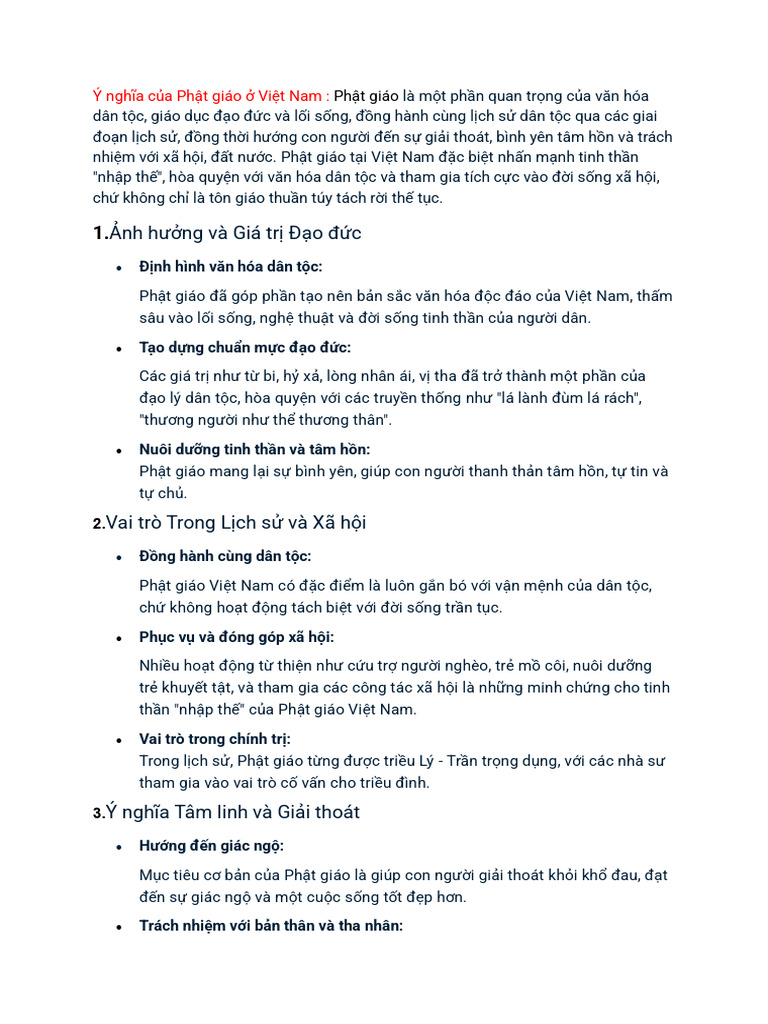 Ý nghĩa của Phật giáo ở Việt Nam : Phật giáo là một phần quan trọng của văn hóa dân tộc, giáo dục đạo đức và lối sống, đồng hành cùng lịch sử dân tộc qua các giai đoạn lịch sử, đồng thời hướng con người đến sự giải thoát, bình yên tâm hồn và trách nhiệm với xã hội, đất nước. Phật giáo tại Việt Nam đặc biệt nhấn mạnh tinh thần "nhập thế", hòa quyện với văn hóa dân tộc và tham gia tích cực vào đời sống xã hội, chứ không chỉ là tôn giáo thuần túy tách rời thế tục.

1.Ảnh hưởng và Giá trị Đạo đức

• Định hình văn hóa dân tộc:

Phật giáo đã góp phần tạo nên bản sắc văn hóa độc đáo của Việt Nam, thấm sâu vào lối sống, nghệ thuật và đời sống tinh thần của người dân.

• Tạo dựng chuẩn mực đạo đức:

Các giá trị như từ bi, hỷ xả, lòng nhân ái, vị tha đã trở thành một phần của đạo lý dân tộc, hòa quyện với các truyền thống như "lá lành đùm lá rách", "thương người như thể thương thân".

• Nuôi dưỡng tinh thần và tâm hồn:
Phật giáo mang lại sự bình yên, giúp con người thanh thản tâm hồn, tự tin và tự chủ.

2.Vai trò Trong Lịch sử và Xã hội

• Đồng hành cùng dân tộc:

Phật giáo Việt Nam có đặc điểm là luôn gắn bó với vận mệnh của dân tộc, chứ không hoạt động tách biệt với đời sống trần tục.

• Phục vụ và đóng góp xã hội:

Nhiều hoạt động từ thiện như cứu trợ người nghèo, trẻ mồ côi, nuôi dưỡng trẻ khuyết tật, và tham gia các công tác xã hội là những minh chứng cho tinh thần "nhập thế" của Phật giáo Việt Nam.

• Vai trò trong chính trị:
Trong lịch sử, Phật giáo từng được triều Lý - Trần trọng dụng, với các nhà sư tham gia vào vai trò cố vấn cho triều đình.

3.Ý nghĩa Tâm linh và Giải thoát

• Hướng đến giác ngộ:

Mục tiêu cơ bản của Phật giáo là giúp con người giải thoát khỏi khổ đau, đạt đến sự giác ngộ và một cuộc sống tốt đẹp hơn.

• Trách nhiệm với bản thân và tha nhân: